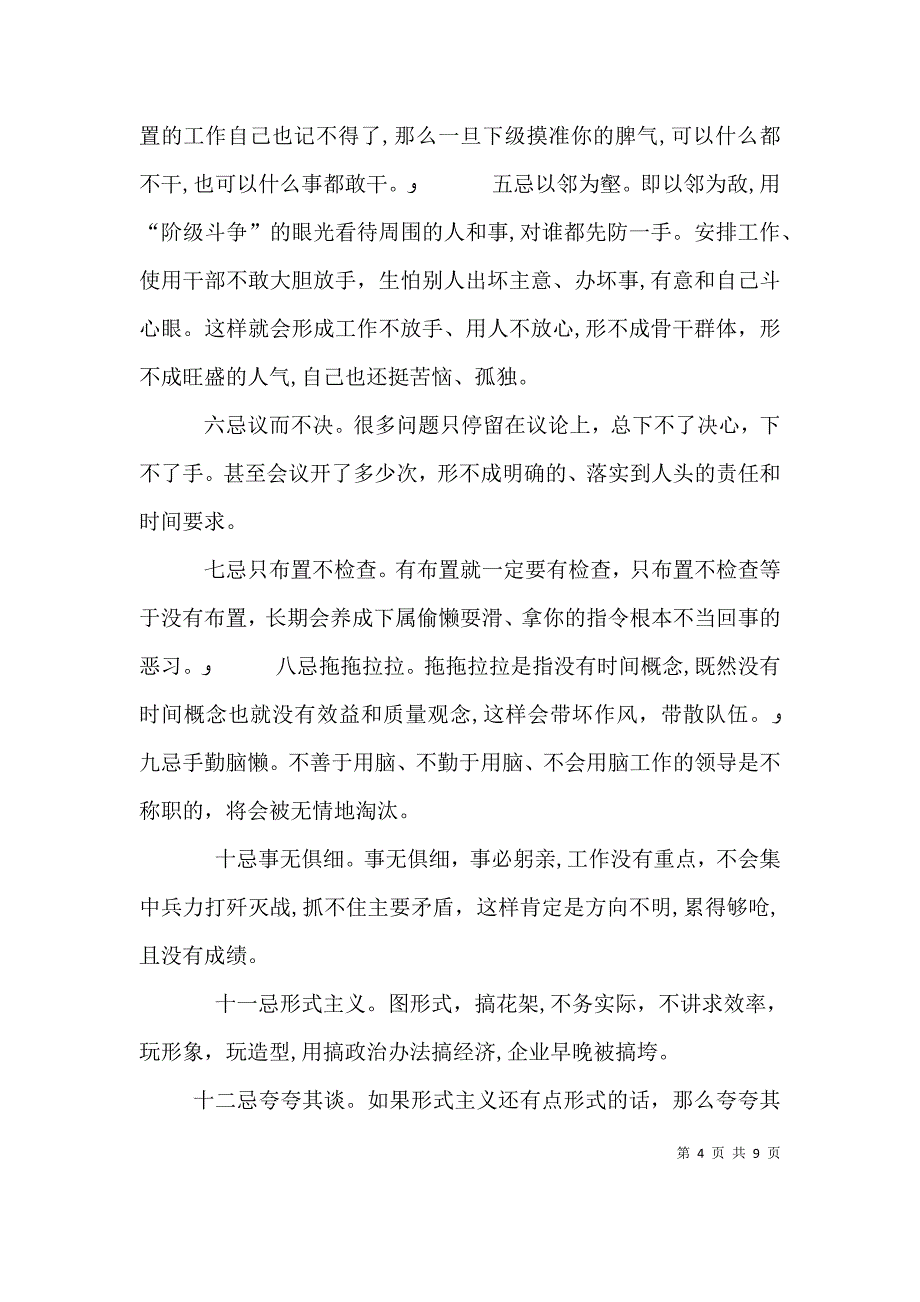 置的工作自己也记不得了，那么一旦下级摸准你的脾气，可以什么都不干，也可以什么事都敢干。و 五忌以邻为壑。即以邻为敌，用“阶级斗争”的眼光看待周围的人和事，对谁都先防一手。安排工作、使用干部不敢大胆放手，生怕别人出坏主意、办坏事，有意和自己斗心眼。这样就会形成工作不放手、用人不放心，形不成骨干群体，形不成旺盛的人气，自己也还挺苦恼、孤独。

六忌议而不决。很多问题只停留在议论上，总下不了决心，下不了手。甚至会议开了多少次，形不成明确的、落实到人头的责任和时间要求。

七忌只布置不检查。有布置就一定要有检查，只布置不检查等于没有布置，长期会养成下属偷懒耍滑、拿你的指令根本不当回事的恶习。و 八忌拖拖拉拉。拖拖拉拉是指没有时间概念，既然没有时间概念也就没有效益和质量观念，这样会带坏作风，带散队伍。و 九忌手勤脑懒。不善于用脑、不勤于用脑、不会用脑工作的领导是不称职的，将会被无情地淘汰。

十忌事无俱细。事无俱细，事必躬亲，工作没有重点，不会集中兵力打歼灭战，抓不住主要矛盾，这样肯定是方向不明，累得够呛，且没有成绩。

十一忌形式主义。图形式，搞花架，不务实际，不讲求效率，玩形象，玩造型，用搞政治办法搞经济，企业早晚被搞垮。

十二忌夸夸其谈。如果形式主义还有点形式的话，那么夸夸其

第 4 页 共 9 页